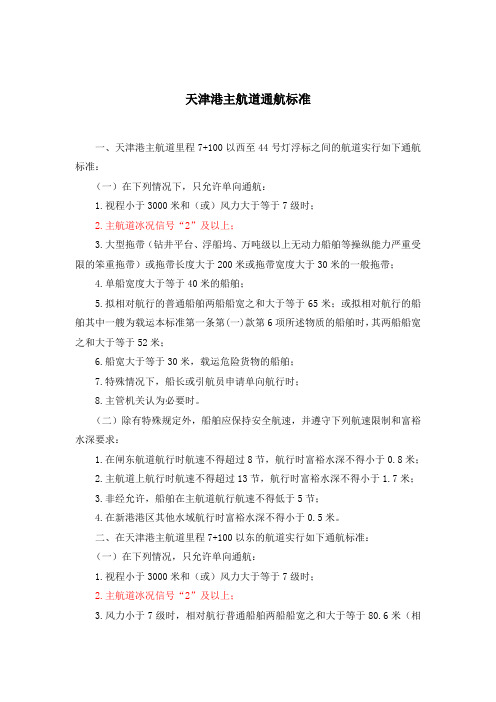 天津港主航道通航标准

一、天津港主航道里程7+100以西至44号灯浮标之间的航道实行如下通航标准：

（一）在下列情况下，只允许单向通航：

1.视程小于3000米和（或）风力大于等于7级时；

2.主航道冰况信号“2”及以上；

3.大型拖带（钻井平台、浮船坞、万吨级以上无动力船舶等操纵能力严重受限的笨重拖带）或拖带长度大于200米或拖带宽度大于30米的一般拖带；

4.单船宽度大于等于40米的船舶；

5.拟相对航行的普通船舶两船船宽之和大于等于65米；或拟相对航行的船舶其中一艘为载运本标准第一条第(一)款第6项所述物质的船舶时，其两船船宽之和大于等于52米；

6.船宽大于等于30米，载运危险货物的船舶；

7.特殊情况下，船长或引航员申请单向航行时；

8.主管机关认为必要时。

（二）除有特殊规定外，船舶应保持安全航速，并遵守下列航速限制和富裕水深要求：

1.在闸东航道航行时航速不得超过8节，航行时富裕水深不得小于0.8米；

2.主航道上航行时航速不得超过13节，航行时富裕水深不得小于1.7米；

3.非经允许，船舶在主航道航行航速不得低于5节；

4.在新港港区其他水域航行时富裕水深不得小于0.5米。

二、在天津港主航道里程7+100以东的航道实行如下通航标准：

（一）在下列情况，只允许单向通航：

1.视程小于3000米和（或）风力大于等于7级时；

2.主航道冰况信号“2”及以上；

3.风力小于7级时，相对航行普通船舶两船船宽之和大于等于80.6米（相